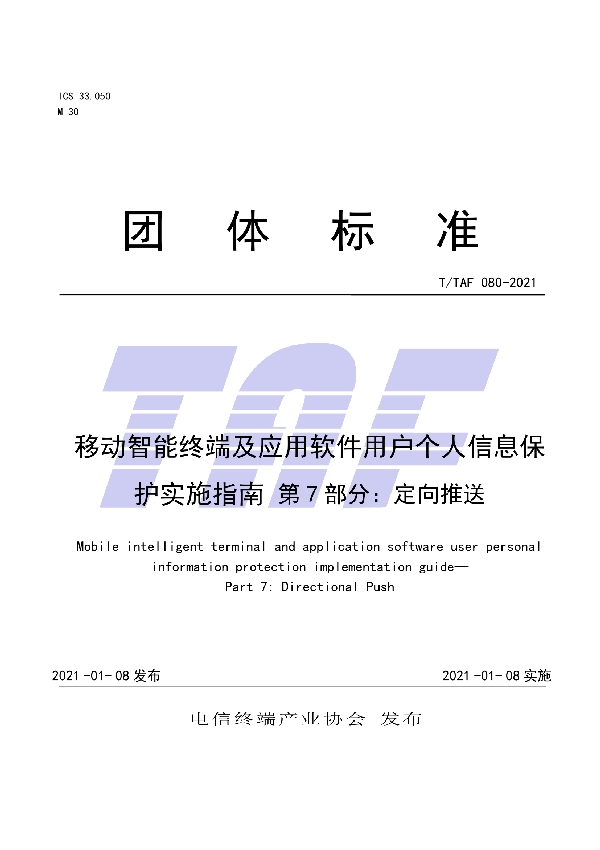 ICS 33.050
M 30

团 体 标 准

T/TAF 080-2021

TAF

移动智能终端及应用软件用户个人信息保护实施指南 第7部分：定向推送

Mobile intelligent terminal and application software user personal information protection implementation guide—
Part 7: Directional Push

2021-01-08 发布

2021-01-08 实施

电信终端产业协会 发布